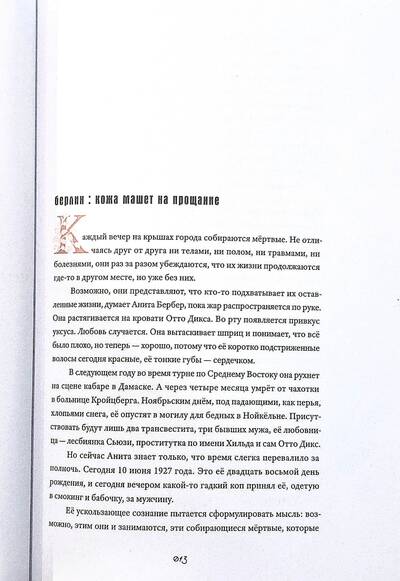 берлин : кожа машет на прощание

Каждый вечер на крышах города собираются мёртвые. Не отличаясь друг от друга ни телами, ни полом, ни травмами, ни болезнями, они раз за разом убеждаются, что их жизни продолжаются где-то в другом месте, но уже без них.

Возможно, они представляют, что кто-то подхватывает их оставленные жизни, думает Анита Бербер, пока жар распространяется по руке. Она растягивается на кровати Отто Дикса. Во рту появляется привкус уксуса. Любовь случается. Она вытаскивает шприц и понимает, что всё было плохо, но теперь — хорошо, потому что её коротко подстриженные волосы сегодня красные, её тонкие губы — сердечком.

В следующем году во время турне по Среднему Востоку она рухнет на сцене кабаре в Дамаске. А через четыре месяца умрёт от чахотки в больнице Кройцберга. Ноябрьским днём, под падающими, как перья, хлопьями снега, её опустят в могилу для бедных в Нойкёльне. Присутствовать будут лишь два трансвестита, три бывших мужа, её любовница — лесбиянка Сьюзи, проститутка по имени Хильда и сам Отто Дикс.

Но сейчас Анита знает только, что время слегка перевалило за полночь. Сегодня 10 июня 1927 года. Это её двадцать восьмой день рождения, и сегодня вечером какой-то гадкий коп принял её, одетую в смокинг и бабочку, за мужчину.

Её ускользающее сознание пытается сформулировать мысль: возможно, этим они и занимаются, эти собирающиеся мёртвые, которые

013